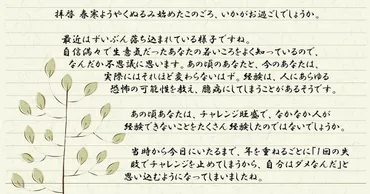 拝啓 春寒ようやくぬるみ始めたこのごろ、いかがお過ごしでしょうか。

最近はずいぶん落ち込まれている様子ですね。自信満々で生意気だったあなたの若いころをよく知っているので、なんだか不思議に思います。あの頃のあなたと、今のあなたは、実際にはそれほど変わらないはず。経験は、人にあらゆる恐怖の可能性を教え、臆病にしてしまうことがあるそうです。

あの頃あなたは、チャレンジ旺盛で、なかなか人が経験できないことをたくさん経験したのではないでしょうか。

当時から今日にいたるまで、年を重ねるごとに「1回の失敗でチャレンジを止めてしまうから、自分はダメなんだ」と思い込むようになってしまいましたね。